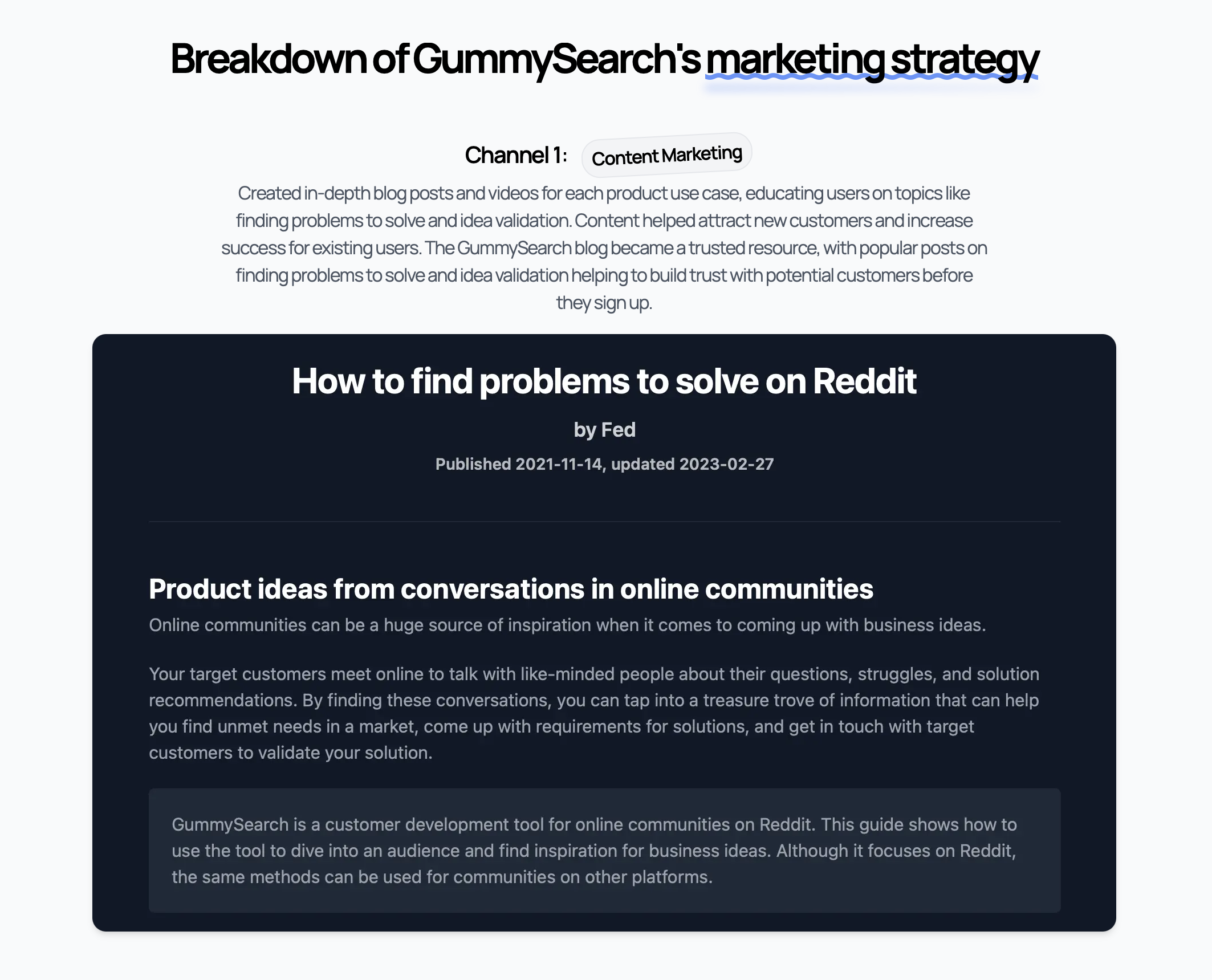 Breakdown of GummySearch's marketing strategy

Channel 1: Content Marketing

Created in-depth blog posts and videos for each product use case, educating users on topics like finding problems to solve and idea validation. Content helped attract new customers and increase success for existing users. The GummySearch blog became a trusted resource, with popular posts on finding problems to solve and idea validation helping to build trust with potential customers before they sign up.

How to find problems to solve on Reddit

by Fed

Published 2021-11-14, updated 2023-02-27

Product ideas from conversations in online communities

Online communities can be a huge source of inspiration when it comes to coming up with business ideas.

Your target customers meet online to talk with like-minded people about their questions, struggles, and solution recommendations. By finding these conversations, you can tap into a treasure trove of information that can help you find unmet needs in a market, come up with requirements for solutions, and get in touch with target customers to validate your solution.

GummySearch is a customer development tool for online communities on Reddit. This guide shows how to use the tool to dive into an audience and find inspiration for business ideas. Although it focuses on Reddit, the same methods can be used for communities on other platforms.